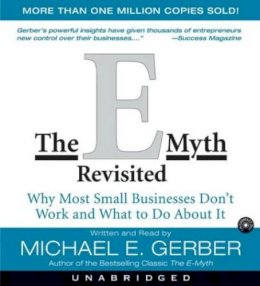 MORE THAN ONE MILLION COPIES SOLD!

Gerber's powerful insights have given thousands of entrepreneurs new control over their businesses...." —Success Magazine

The E Myth Revisited

Why Most Small Businesses Don't Work and What to Do About It

Written and Read by

MICHAEL E. GERBER

Author of the Bestselling Classic The E-Myth

UNABRIDGED